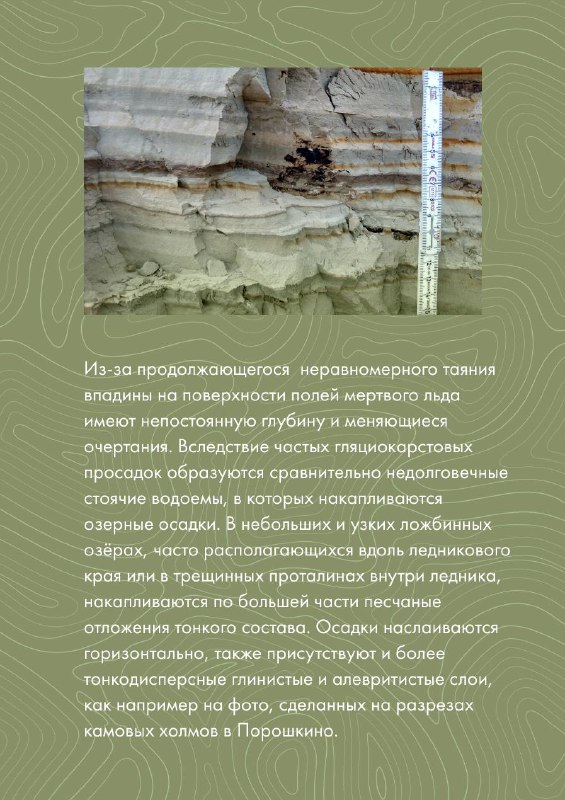 Из-за продолжающегося неравномерного таяния впадины на поверхности полей мертвого льда имеют непостоянную глубину и меняющиеся очертания. Вследствие частых гляциокарстовых просадок образуются сравнительно недолговечные стоячие водоемы, в которых накапливаются озерные осадки. В небольших и узких ложбинных озёрах, часто располагающихся вдоль ледникового края или в трещинных проталинах внутри ледника, накапливаются по большей части песчаные отложения тонкого состава. Осадки наслаиваются горизонтально, также присутствуют и более тонкодисперсные глинистые и алевритистые слои, как например на фото, сделанных на разрезах камовых холмов в Порошкино.